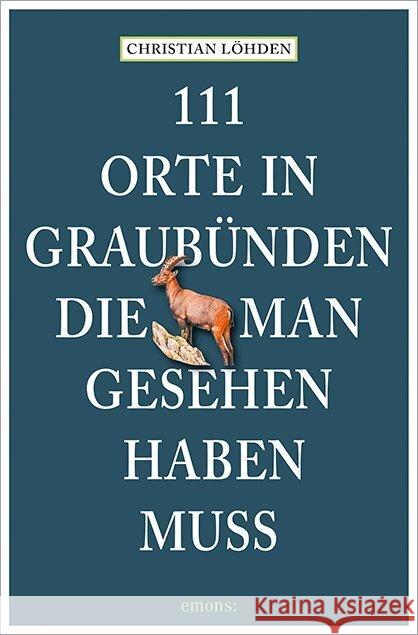 CHRISTIAN LÖHDEN

111 ORTE IN GRAUBÜNDEN DIE MAN GESEHEN HABEN MUSS

emons: